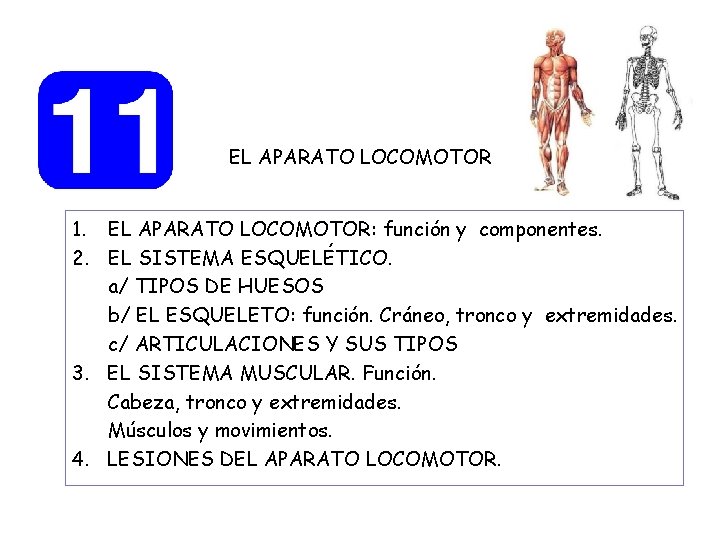 11

EL APARATO LOCOMOTOR

1. EL APARATO LOCOMOTOR: función y componentes.
2. EL SISTEMA ESQUELÉTICO.
a/ TIPOS DE HUESOS
b/ EL ESQUELETO: función. Cráneo, tronco y extremidades.
c/ ARTICULACIONES Y SUS TIPOS
3. EL SISTEMA MUSCULAR. Función.
Cabeza, tronco y extremidades.
Músculos y movimientos.
4. LESIONES DEL APARATO LOCOMOTOR.